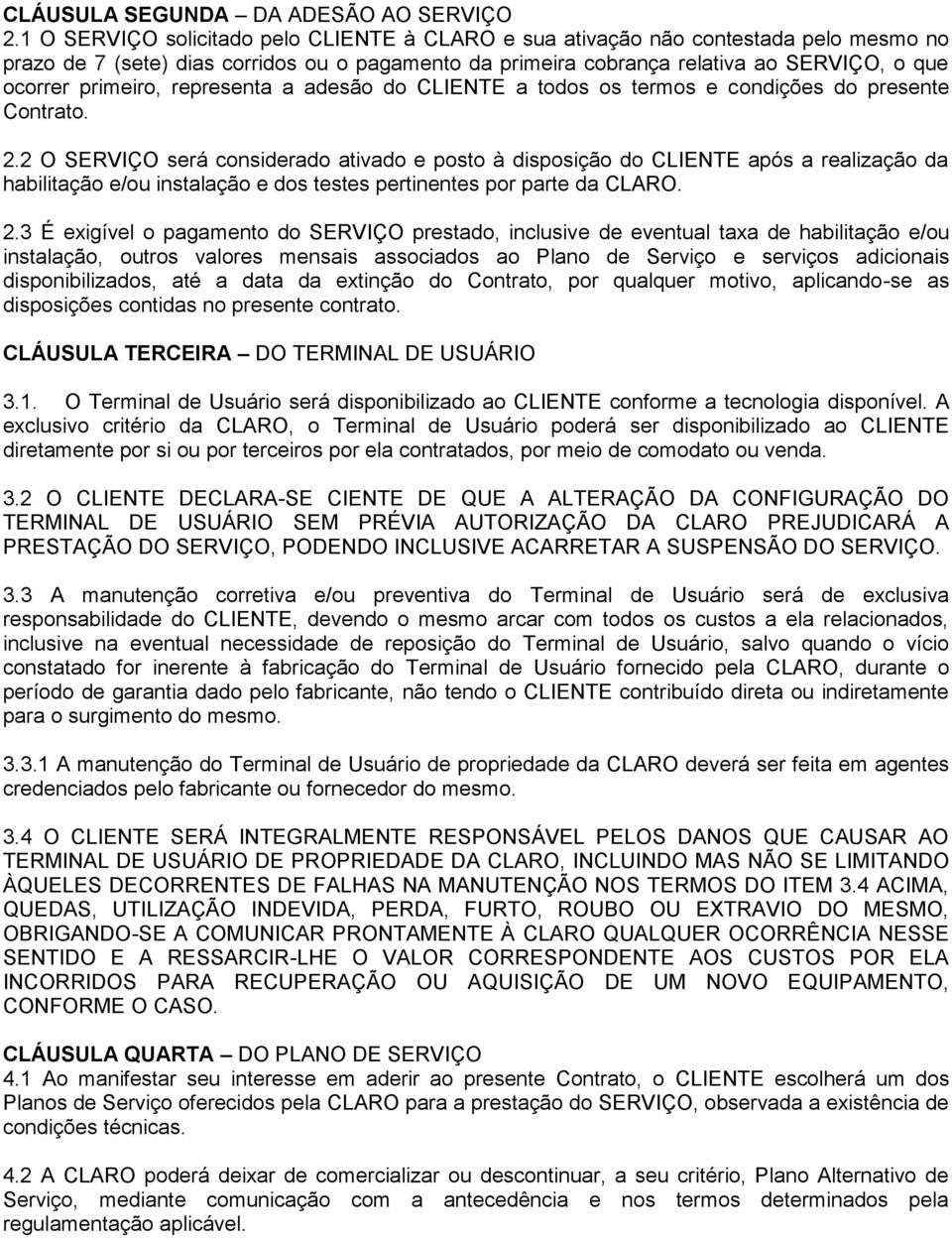 CLÁUSULA SEGUNDA – DA ADESÃO AO SERVIÇO
2.1 O SERVIÇO solicitado pelo CLIENTE à CLARO e sua ativação não contestada pelo mesmo no prazo de 7 (sete) dias corridos ou o pagamento da primeira cobrança relativa ao SERVIÇO, o que ocorrer primeiro, representa a adesão do CLIENTE a todos os termos e condições do presente Contrato.

2.2 O SERVIÇO será considerado ativado e posto à disposição do CLIENTE após a realização da habilitação e/ou instalação e dos testes pertinentes por parte da CLARO.

2.3 É exigível o pagamento do SERVIÇO prestado, inclusive de eventual taxa de habilitação e/ou instalação, outros valores mensais associados ao Plano de Serviço e serviços adicionais disponibilizados, até a data da extinção do Contrato, por qualquer motivo, aplicando-se as disposições contidas no presente contrato.

CLÁUSULA TERCEIRA – DO TERMINAL DE USUÁRIO

3.1. O Terminal de Usuário será disponibilizado ao CLIENTE conforme a tecnologia disponível. A exclusivo critério da CLARO, o Terminal de Usuário poderá ser disponibilizado ao CLIENTE diretamente por si ou por terceiros por ela contratados, por meio de comodato ou venda.

3.2 O CLIENTE DECLARA-SE CIENTE DE QUE A ALTERAÇÃO DA CONFIGURAÇÃO DO TERMINAL DE USUÁRIO SEM PRÉVIA AUTORIZAÇÃO DA CLARO PREJUDICARÁ A PRESTAÇÃO DO SERVIÇO, PODENDO INCLUSIVE ACARRETAR A SUSPENSÃO DO SERVIÇO.

3.3 A manutenção corretiva e/ou preventiva do Terminal de Usuário será de exclusiva responsabilidade do CLIENTE, devendo o mesmo arcar com todos os custos a ela relacionados, inclusive na eventual necessidade de reposição do Terminal de Usuário, salvo quando o vício constatado for inerente à fabricação do Terminal de Usuário fornecido pela CLARO, durante o período de garantia dado pelo fabricante, não tendo o CLIENTE contribuído direta ou indiretamente para o surgimento do mesmo.

3.3.1 A manutenção do Terminal de Usuário de propriedade da CLARO deverá ser feita em agentes credenciados pelo fabricante ou fornecedor do mesmo.

3.4 O CLIENTE SERÁ INTEGRALMENTE RESPONSÁVEL PELOS DANOS QUE CAUSAR AO TERMINAL DE USUÁRIO DE PROPRIEDADE DA CLARO, INCLUINDO MAS NÃO SE LIMITANDO ÀQUELES DECORRENTES DE FALHAS NA MANUTENÇÃO NOS TERMOS DO ITEM 3.4 ACIMA, QUEDAS, UTILIZAÇÃO INDEVIDA, PERDA, FURTO, ROUBO OU EXTRAVIO DO MESMO, OBRIGANDO-SE A COMUNICAR PRONTAMENTE À CLARO QUALQUER OCORRÊNCIA NESSE SENTIDO E A RESSARCIR-LHE O VALOR CORRESPONDENTE AOS CUSTOS POR ELA INCORRIDOS PARA RECUPERAÇÃO OU AQUISIÇÃO DE UM NOVO EQUIPAMENTO, CONFORME O CASO.

CLÁUSULA QUARTA – DO PLANO DE SERVIÇO
4.1 Ao manifestar seu interesse em aderir ao presente Contrato, o CLIENTE escolherá um dos Planos de Serviço oferecidos pela CLARO para a prestação do SERVIÇO, observada a existência de condições técnicas.

4.2 A CLARO poderá deixar de comercializar ou descontinuar, a seu critério, Plano Alternativo de Serviço, mediante comunicação com a antecedência e nos termos determinados pela regulamentação aplicável.